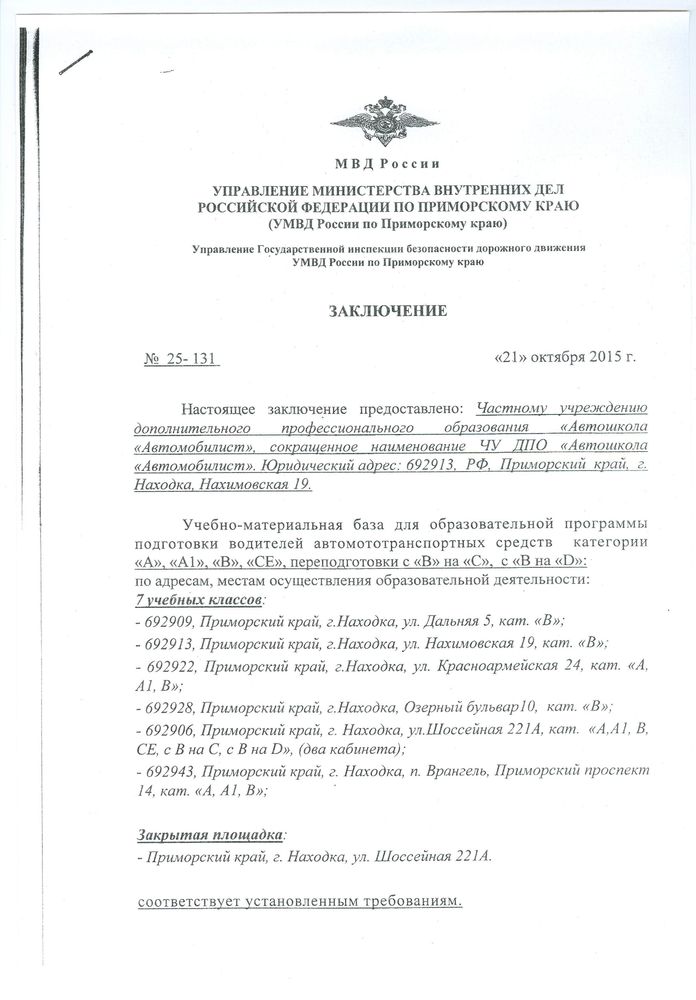 МВД России

УПРАВЛЕНИЕ МИНИСТЕРСТВА ВНУТРЕННИХ ДЕЛ РОССИЙСКОЙ ФЕДЕРАЦИИ ПО ПРИМОРСКОМУ КРАЮ (УМВД России по Приморскому краю)

Управление Государственной инспекции безопасности дорожного движения УМВД России по Приморскому краю

ЗАКЛЮЧЕНИЕ

№ 25- 131

«21» октября 2015 г.

Настоящее заключение предоставлено: Частному учреждению дополнительного профессионального образования «Автошкола «Автомобилист», сокращенное наименование ЧУ ДПО «Автошкола «Автомобилист». Юридический адрес: 692913, РФ, Приморский край, г. Находка, Нахимовская 19.

Учебно-материальная база для образовательной программы подготовки водителей автомототранспортных средств категории «А», «А1», «В», «СЕ», переподготовки с «В» на «С», с «В на «D»: по адресам, местам осуществления образовательной деятельности:
7 учебных классов:
- 692909, Приморский край, г.Находка, ул. Дальняя 5, кат. «В»;
- 692913, Приморский край, г.Находка, ул. Нахимовская 19, кат. «В»;
- 692922, Приморский край, г.Находка, ул. Красноармейская 24, кат. «А, А1, В»;
- 692928, Приморский край, г.Находка, Озерный бульвар10, кат. «В»;
- 692906, Приморский край, г. Находка, ул.Шоссейная 221А, кат. «А,А1, В, СЕ, с В на С, с В на D», (два кабинета);
- 692943, Приморский край, г. Находка, п. Врангель, Приморский проспект 14, кат. «А, А1, В»;

Закрытая площадка:
- Приморский край, г. Находка, ул. Шоссейная 221А.

соответствует установленным требованиям.